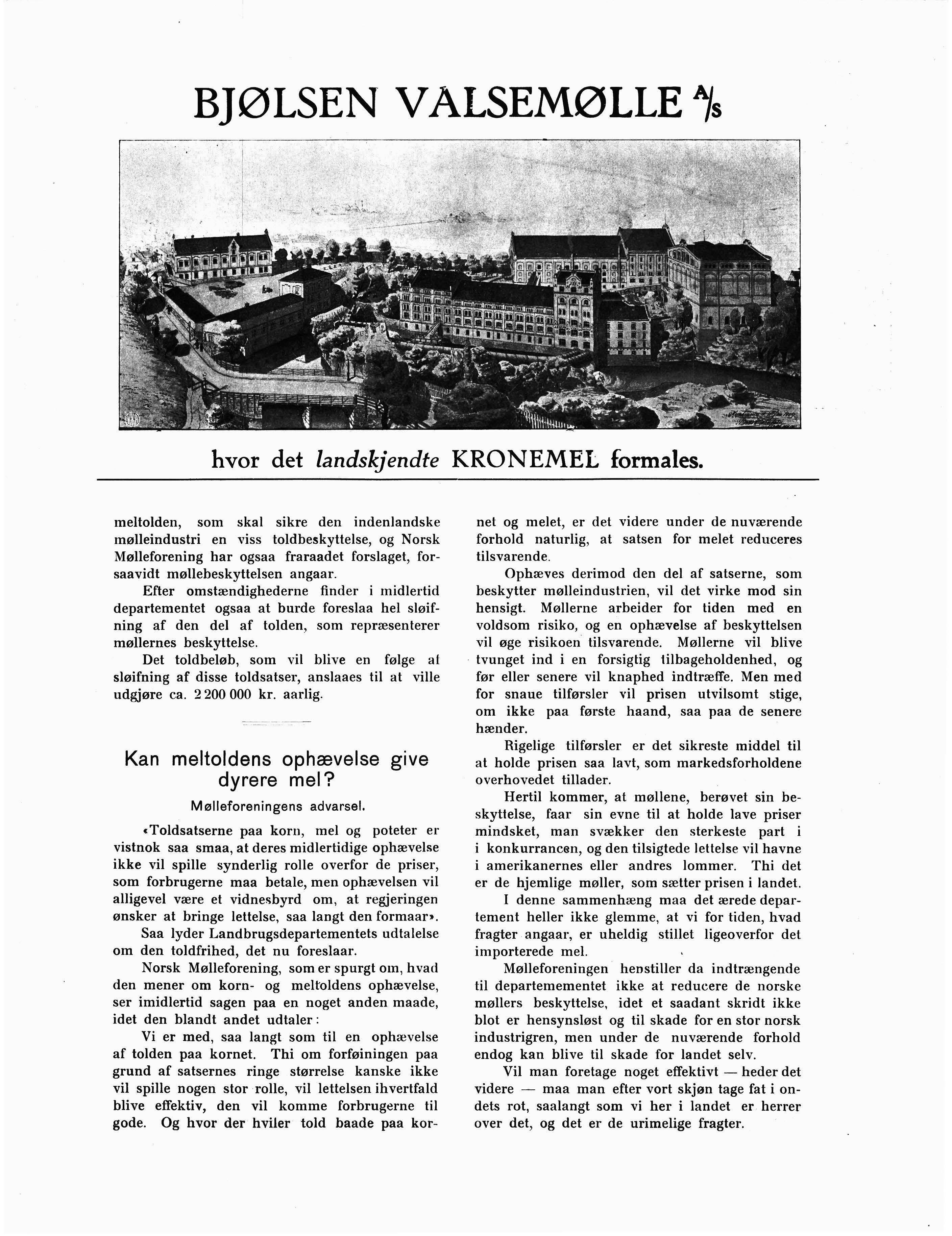 BJØLSEN VALSEMØLLE A/S

hvor det landskjendte KRONEMEL formales.

meltolden, som skal sikre den indenlandske mølleindustri en viss toldbeskyttelse, og Norsk Mølleforening har ogsaa fraraadet forslaget, forsaavidt møllebeskyttelsen angaar.

Efter omstændighederne finder i midlertid departementet ogsaa at burde foreslaa hel sløifning af den del af tolden, som repræsenterer møllernes beskyttelse.

Det toldbeløb, som vil blive en følge af sløifning af disse toldsatser, anslaaes til at ville udgjøre ca. 2 200 000 kr. aarlig.

Kan meltoldens ophævelse give dyrere mel?

Mølleforeningens advarsel.

«Toldsatserne paa korn, mel og poteter er vistnok saa smaa, at deres midlertidige ophævelse ikke vil spille synderlig rolle overfor de priser, som forbrugerne maa betale, men ophævelsen vil alligevel være et vidnesbyrd om, at regjeringen ønsker at bringe lettelse, saa langt den formaar».

Saa lyder Landbrugsdepartementets udtalelse om den toldfrihed, det nu foreslaar.

Norsk Mølleforening, som er spurgt om, hvad den mener om korn- og meltoldens ophævelse, ser imidlertid sagen paa en noget anden maade, idet den blandt andet udtaler:

Vi er med, saa langt som til en ophævelse af tolden paa kornet. Thi om forføiningen paa grund af satsernes ringe størrelse kanske ikke vil spille nogen stor rolle, vil lettelsen ihvertfald blive effektiv, den vil komme forbrugerne til gode. Og hvor der hviler told baade paa kornet og melet, er det videre under de nuværende forhold naturlig, at satsen for melet reduceres tilsvarende.

Ophæves derimod den del af satserne, som beskytter mølleindustrien, vil det virke mod sin hensigt. Møllerne arbeider for tiden med en voldsom risiko, og en ophævelse af beskyttelsen vil øge risikoen tilsvarende. Møllerne vil blive tvunget ind i en forsigtig tilbageholdenhed, og før eller senere vil knaphed indtræffe. Men med for snaue tilførsler vil prisen utvilsomt stige, om ikke paa første haand, saa paa de senere hænder.

Rigelige tilførsler er det sikreste middel til at holde prisen saa lavt, som markedsforholdene overhovedet tillader.

Hertil kommer, at møllene, berøvet sin beskyttelse, faar sin evne til at holde lave priser mindsket, man svækker den sterkeste part i i konkurrancen, og den tilsigtede lettelse vil havne i amerikanernes eller andres lommer. Thi det er de hjemlige møller, som sætter prisen i landet.

I denne sammenhæng maa det ærede departement heller ikke glemme, at vi for tiden, hvad fragter angaar, er uheldig stillet ligeoverfor det importerede mel.

Mølleforeningen henstiller da indtrængende til departemementet ikke at reducere de norske møllers beskyttelse, idet et saadant skridt ikke blot er hensynsløst og til skade for en stor norsk industrigren, men under de nuværende forhold endog kan blive til skade for landet selv.

Vil man foretage noget effektivt — heder det videre — maa man efter vort skjøn tage fat i ondets rot, saalangt som vi her i landet er herrer over det, og det er de urimelige fragter.